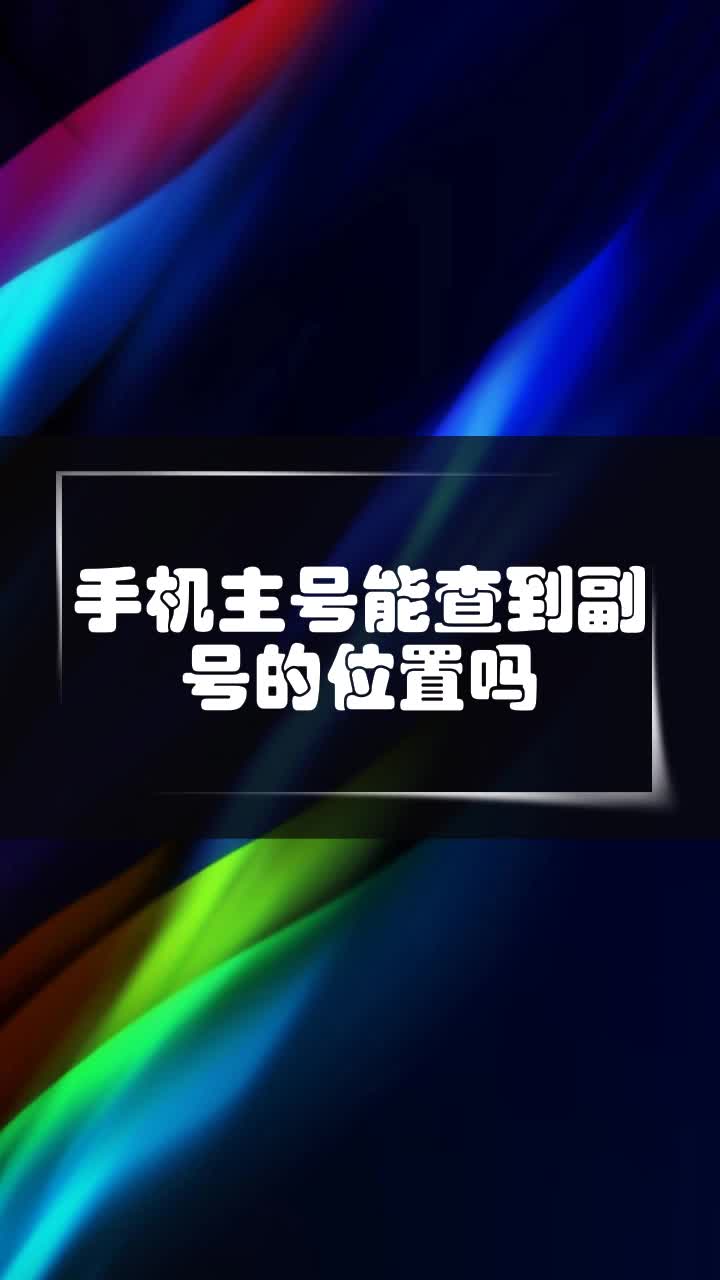 手机主号能查到副号的位置吗